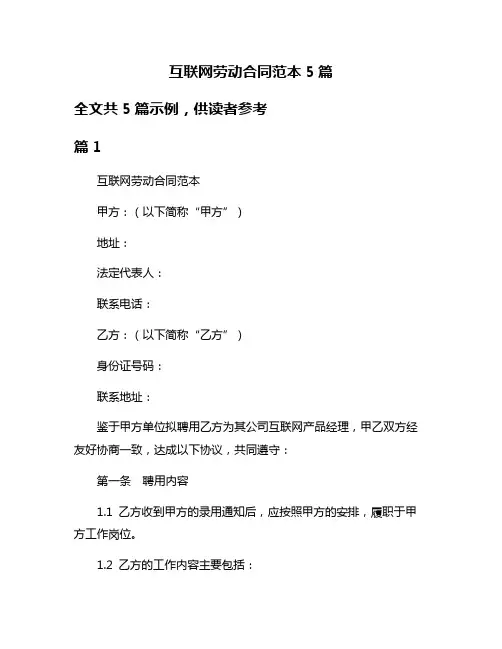 互联网劳动合同范本 5 篇

全文共 5 篇示例，供读者参考

篇 1

互联网劳动合同范本

甲方：（以下简称“甲方”）

地址：

法定代表人：

联系电话：

乙方：（以下简称“乙方”）

身份证号码：

联系地址：

鉴于甲方单位拟聘用乙方为其公司互联网产品经理，甲乙双方经友好协商一致，达成以下协议，共同遵守：

第一条　聘用内容

1.1 乙方收到甲方的录用通知后，应按照甲方的安排，履职于甲方工作岗位。

1.2 乙方的工作内容主要包括：